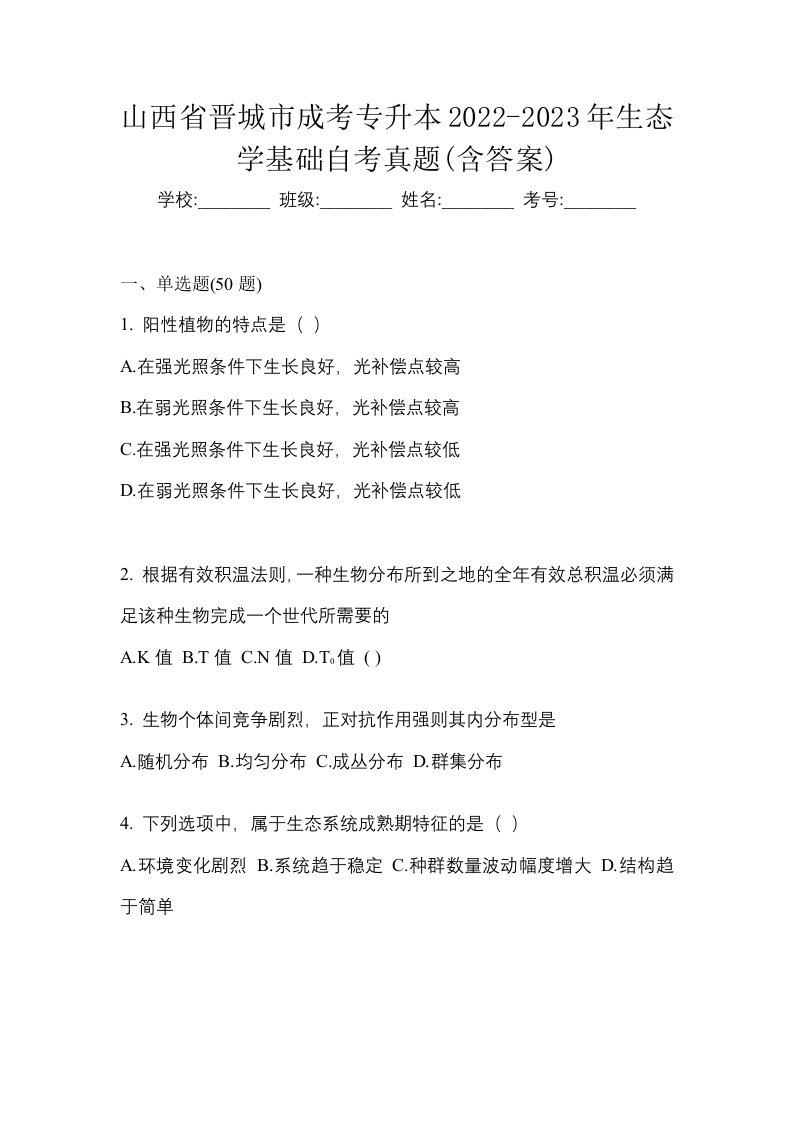 山西省晋城市成考专升本2022-2023年生态学基础自考真题(含答案)

学校:________ 班级:________ 姓名:________ 考号:________

一、单选题(50 题)

1. 阳性植物的特点是（ ）

A.在强光照条件下生长良好，光补偿点较高

B.在弱光照条件下生长良好，光补偿点较高

C.在强光照条件下生长良好，光补偿点较低

D.在弱光照条件下生长良好，光补偿点较低

2. 根据有效积温法则,一种生物分布所到之地的全年有效总积温必须满足该种生物完成一个世代所需要的

A.K 值 B.T 值 C.N 值 D.$T_0$值 ( )

3. 生物个体间竞争剧烈，正对抗作用强则其内分布型是

A.随机分布 B.均匀分布 C.成丛分布 D.群集分布

4. 下列选项中，属于生态系统成熟期特征的是（ ）

A.环境变化剧烈 B.系统趋于稳定 C.种群数量波动幅度增大 D.结构趋于简单